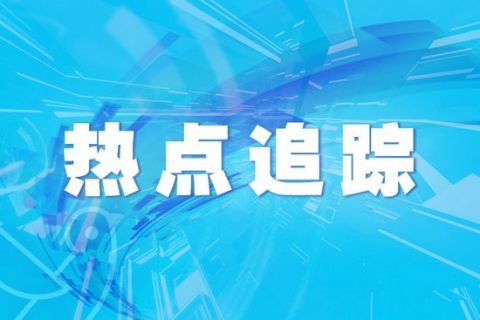 热点追踪